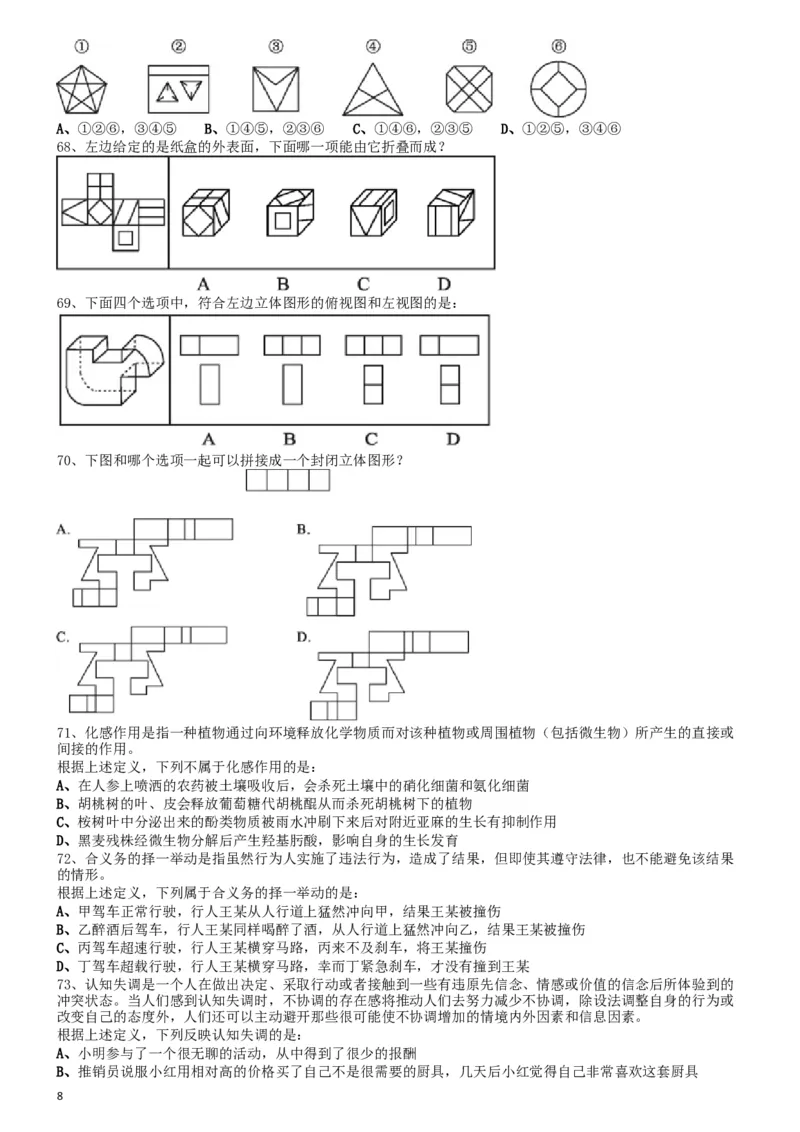 ①　　②　　③　　④　　⑤　　⑥

A、①②⑥，③④⑤　　B、①④⑤，②③⑥　　C、①④⑥，②③⑤　　D、①②⑤，③④⑥

68、左边给定的是纸盒的外表面，下面哪一项能由它折叠而成？

A　　B　　C　　D

69、下面四个选项中，符合左边立体图形的俯视图和左视图的是：

A　　B　　C　　D

70、下图和哪个选项一起可以拼接成一个封闭立体图形？

A.　　B.

C.　　D.

71、化感作用是指一种植物通过向环境释放化学物质而对该种植物或周围植物（包括微生物）所产生的直接或间接的作用。
根据上述定义，下列不属于化感作用的是：
A、在人参上喷洒的农药被土壤吸收后，会杀死土壤中的硝化细菌和氨化细菌
B、胡桃树的叶、皮会释放葡萄糖代胡桃醌从而杀死胡桃树下的植物
C、桉树叶中分泌出来的酚类物质被雨水冲刷下来后对附近亚麻的生长有抑制作用
D、黑麦残株经微生物分解后产生羟基肟酸，影响自身的生长发育

72、合义务的择一举动是指虽然行为人实施了违法行为，造成了结果，但即使其遵守法律，也不能避免该结果的情形。
根据上述定义，下列属于合义务的择一举动的是：
A、甲驾车正常行驶，行人王某从人行道上猛然冲向甲，结果王某被撞伤
B、乙醉酒后驾车，行人王某同样喝醉了酒，从人行道上猛然冲向乙，结果王某被撞伤
C、丙驾车超速行驶，行人王某横穿马路，丙来不及刹车，将王某撞伤
D、丁驾车超载行驶，行人王某横穿马路，幸而丁紧急刹车，才没有撞到王某

73、认知失调是一个人在做出决定、采取行动或者接触到一些有违原先信念、情感或价值的信念后所体验到的冲突状态。当人们感到认知失调时，不协调的存在感将推动人们去努力减少不协调，除设法调整自身的行为或改变自己的态度外，人们还可以主动避开那些很可能使不协调增加的情境内外因素和信息因素。
根据上述定义，下列反映认知失调的是：
A、小明参与了一个很无聊的活动，从中得到了很少的报酬
B、推销员说服小红用相对高的价格买了自己不是很需要的厨具，几天后小红觉得自己非常喜欢这套厨具

8